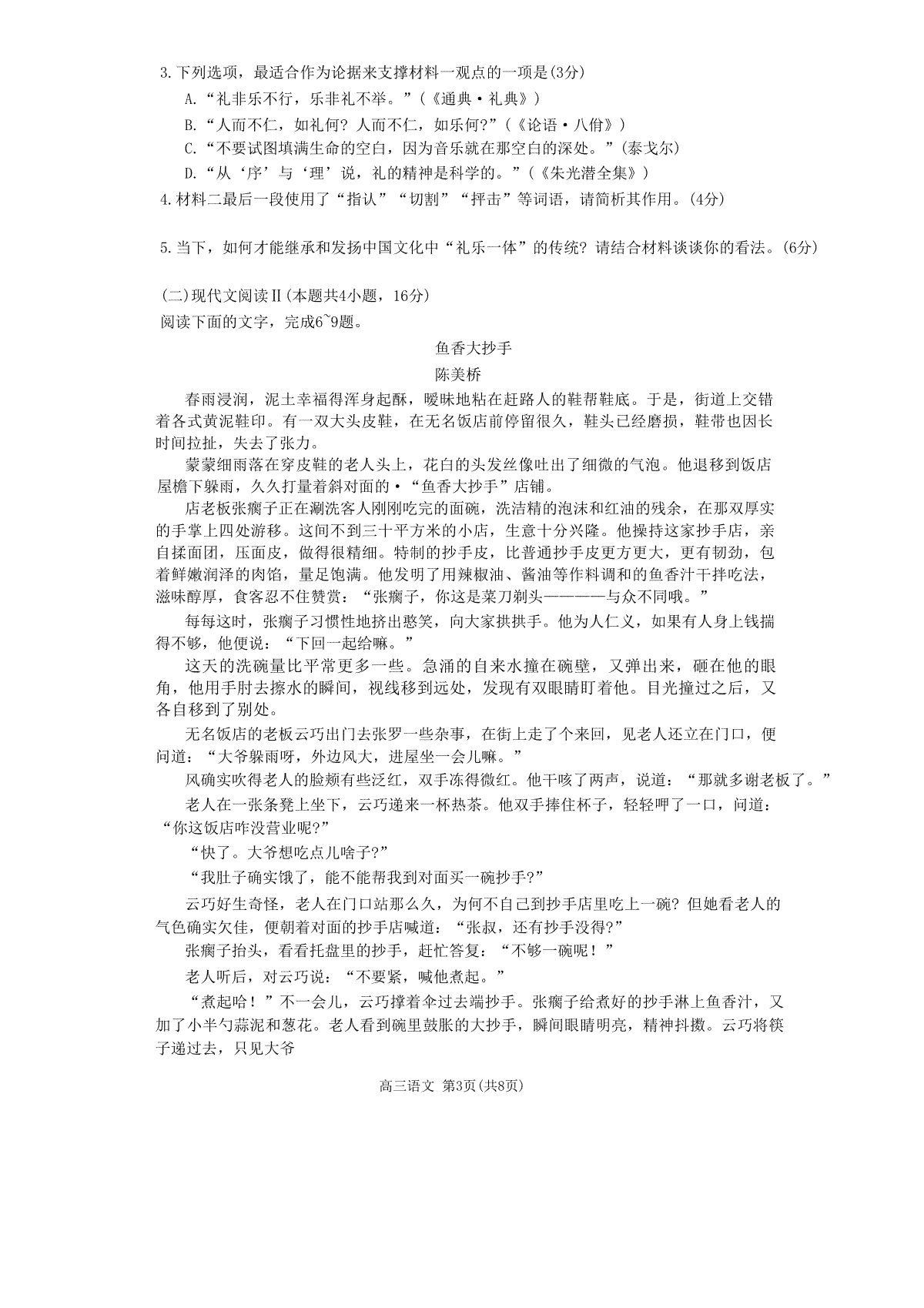 3.下列选项，最适合作为论据来支撑材料一观点的一项是(3分)

A.“礼非乐不行，乐非礼不举。”(《通典·礼典》)

B.“人而不仁，如礼何？人而不仁，如乐何?”(《论语·八佾》)

C.“不要试图填满生命的空白，因为音乐就在那空白的深处。”(泰戈尔)

D.“从‘序’与‘理’说，礼的精神是科学的。”(《朱光潜全集》)

4.材料二最后一段使用了“指认”“切割”“抨击”等词语，请简析其作用。(4分)

5.当下，如何才能继承和发扬中国文化中“礼乐一体”的传统？请结合材料谈谈你的看法。(6分)

(二)现代文阅读Ⅱ(本题共4小题，16分)

阅读下面的文字，完成6~9题。

鱼香大抄手

陈美桥

春雨浸润，泥土幸福得浑身起酥，暧昧地粘在赶路人的鞋帮鞋底。于是，街道上交错着各式黄泥鞋印。有一双大头皮鞋，在无名饭店前停留很久，鞋头已经磨损，鞋带也因长时间拉扯，失去了张力。

蒙蒙细雨落在穿皮鞋的老人头上，花白的头发丝像吐出了细微的气泡。他退移到饭店屋檐下躲雨，久久打量着斜对面的·“鱼香大抄手”店铺。

店老板张瘸子正在涮洗客人刚刚吃完的面碗，洗洁精的泡沫和红油的残余，在那双厚实的手掌上四处游移。这间不到三十平方米的小店，生意十分兴隆。他操持这家抄手店，亲自揉面团，压面皮，做得很精细。特制的抄手皮，比普通抄手皮更方更大，更有韧劲，包着鲜嫩润泽的肉馅，量足饱满。他发明了用辣椒油、酱油等作料调和的鱼香汁干拌吃法，滋味醇厚，食客忍不住赞赏：“张瘸子，你这是菜刀剃头————与众不同哦。”

每每这时，张瘸子习惯性地挤出憨笑，向大家拱拱手。他为人仁义，如果有人身上钱揣得不够，他便说：“下回一起给嘛。”

这天的洗碗量比平常更多一些。急涌的自来水撞在碗壁，又弹出来，砸在他的眼角，他用手肘去擦水的瞬间，视线移到远处，发现有双眼睛盯着他。目光撞过之后，又各自移到了别处。

无名饭店的老板云巧出门去张罗一些杂事，在街上走了个来回，见老人还立在门口，便问道：“大爷躲雨呀，外边风大，进屋坐一会儿嘛。”

风确实吹得老人的脸颊有些泛红，双手冻得微红。他干咳了两声，说道：“那就多谢老板了。”

老人在一张条凳上坐下，云巧递来一杯热茶。他双手捧住杯子，轻轻呷了一口，问道：“你这饭店咋没营业呢?”

“快了。大爷想吃点儿啥子?”

“我肚子确实饿了，能不能帮我到对面买一碗抄手?”

云巧好生奇怪，老人在门口站那么久，为何不自己到抄手店里吃上一碗？但她看老人的气色确实欠佳，便朝着对面的抄手店喊道：“张叔，还有抄手没得?”

张瘸子抬头，看看托盘里的抄手，赶忙答复：“不够一碗呢！”

老人听后，对云巧说：“不要紧，喊他煮起。”

“煮起哈！”不一会儿，云巧撑着伞过去端抄手。张瘸子给煮好的抄手淋上鱼香汁，又加了小半勺蒜泥和葱花。老人看到碗里鼓胀的大抄手，瞬间眼睛明亮，精神抖擞。云巧将筷子递过去，只见大爷

高三语文 第3页(共8页)